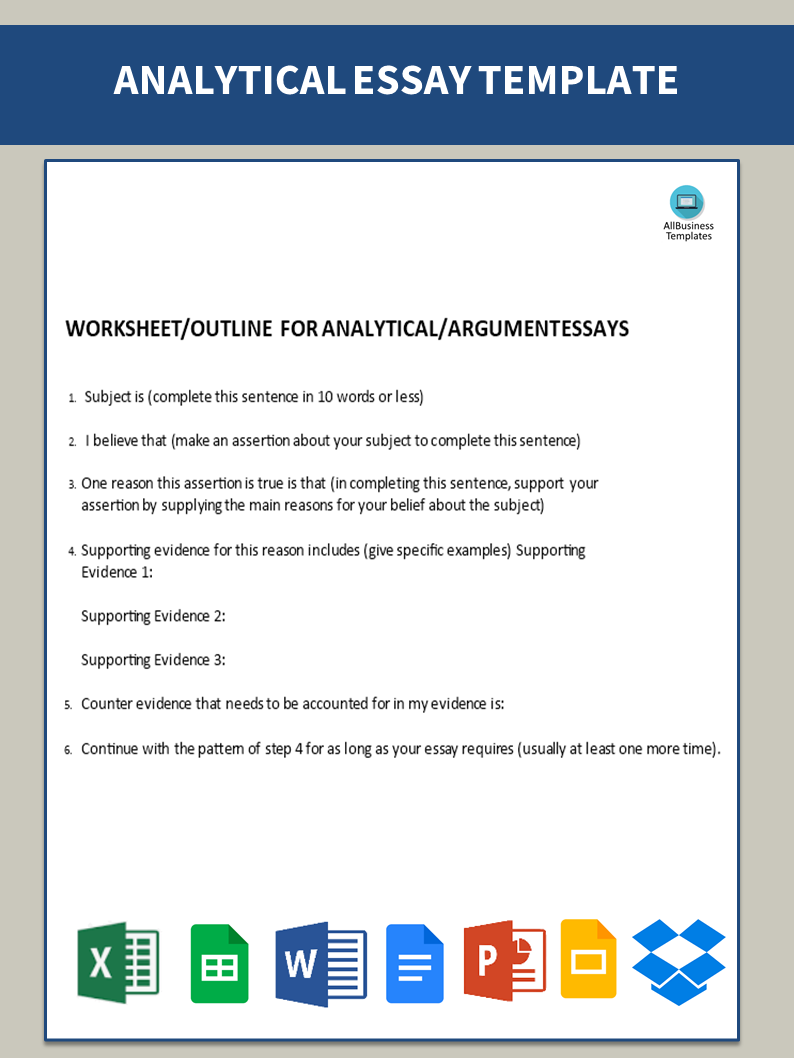 ANALYTICAL ESSAY TEMPLATE

AllBusiness Templates

WORKSHEET/OUTLINE FOR ANALYTICAL/ARGUMENTESSAYS

1. Subject is (complete this sentence in 10 words or less)

2. I believe that (make an assertion about your subject to complete this sentence)

3. One reason this assertion is true is that (in completing this sentence, support your assertion by supplying the main reasons for your belief about the subject)

4. Supporting evidence for this reason includes (give specific examples) Supporting Evidence 1:

Supporting Evidence 2:

Supporting Evidence 3:

5. Counter evidence that needs to be accounted for in my evidence is:

6. Continue with the pattern of step 4 for as long as your essay requires (usually at least one more time).

X

W

P